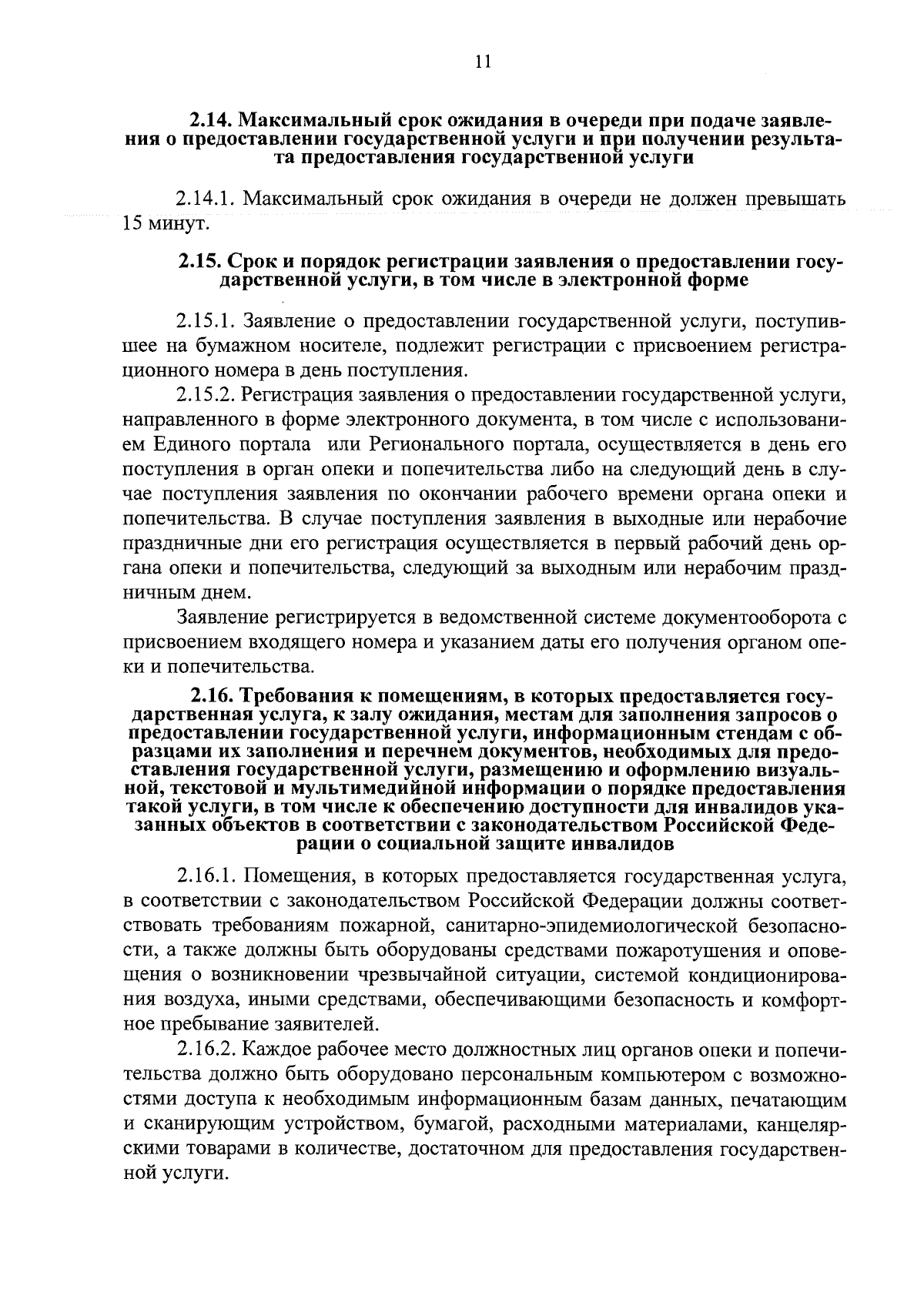 11

2.14. Максимальный срок ожидания в очереди при подаче заявления о предоставлении государственной услуги и при получении результата предоставления государственной услуги

2.14.1. Максимальный срок ожидания в очереди не должен превышать 15 минут.

2.15. Срок и порядок регистрации заявления о предоставлении государственной услуги, в том числе в электронной форме

2.15.1. Заявление о предоставлении государственной услуги, поступившее на бумажном носителе, подлежит регистрации с присвоением регистрационного номера в день поступления.

2.15.2. Регистрация заявления о предоставлении государственной услуги, направленного в форме электронного документа, в том числе с использованием Единого портала или Регионального портала, осуществляется в день его поступления в орган опеки и попечительства либо на следующий день в случае поступления заявления по окончании рабочего времени органа опеки и попечительства. В случае поступления заявления в выходные или нерабочие праздничные дни его регистрация осуществляется в первый рабочий день органа опеки и попечительства, следующий за выходным или нерабочим праздничным днем.

Заявление регистрируется в ведомственной системе документооборота с присвоением входящего номера и указанием даты его получения органом опеки и попечительства.

2.16. Требования к помещениям, в которых предоставляется государственная услуга, к залу ожидания, местам для заполнения запросов о предоставлении государственной услуги, информационным стендам с образцами их заполнения и перечнем документов, необходимых для предоставления государственной услуги, размещению и оформлению визуальной, текстовой и мультимедийной информации о порядке предоставления такой услуги, в том числе к обеспечению доступности для инвалидов указанных объектов в соответствии с законодательством Российской Федерации о социальной защите инвалидов

2.16.1. Помещения, в которых предоставляется государственная услуга, в соответствии с законодательством Российской Федерации должны соответствовать требованиям пожарной, санитарно-эпидемиологической безопасности, а также должны быть оборудованы средствами пожаротушения и оповещения о возникновении чрезвычайной ситуации, системой кондиционирования воздуха, иными средствами, обеспечивающими безопасность и комфортное пребывание заявителей.

2.16.2. Каждое рабочее место должностных лиц органов опеки и попечительства должно быть оборудовано персональным компьютером с возможностями доступа к необходимым информационным базам данных, печатающим и сканирующим устройством, бумагой, расходными материалами, канцелярскими товарами в количестве, достаточном для предоставления государственной услуги.